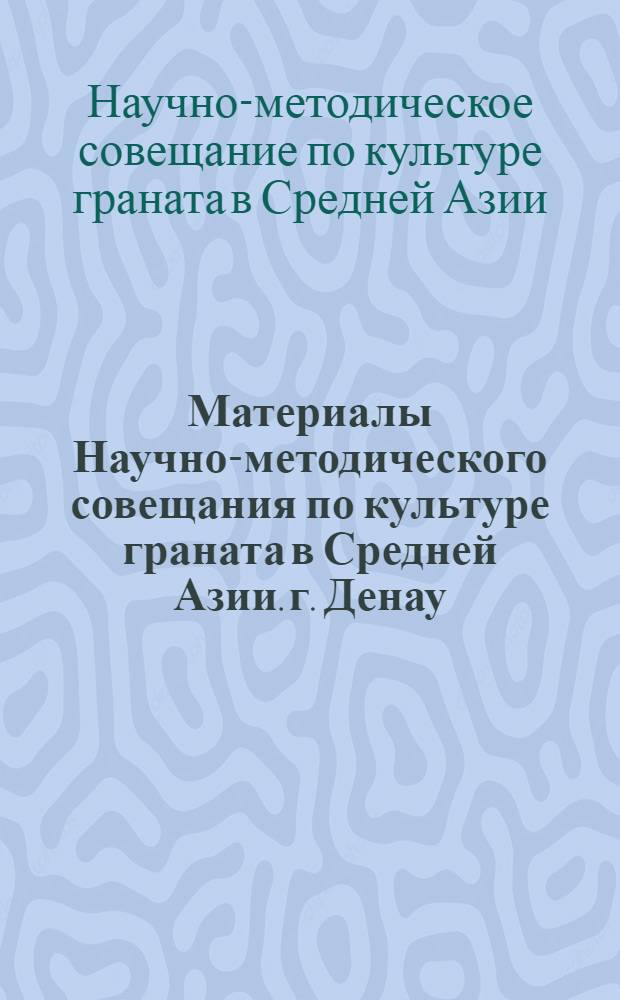 Научно-методическое совещание по культуре граната в Средней Азии

Материалы Научно-методического совещания по культуре граната в Средней Азии. г. Денау